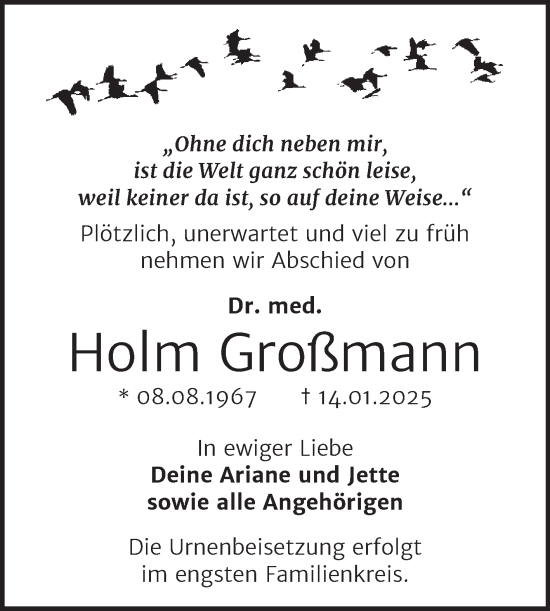 „Ohne dich neben mir,
ist die Welt ganz schön leise,
weil keiner da ist, so auf deine Weise...“

Plötzlich, unerwartet und viel zu früh
nehmen wir Abschied von

Dr. med.

Holm Großmann

* 08.08.1967 † 14.01.2025

In ewiger Liebe
Deine Ariane und Jette
sowie alle Angehörigen

Die Urnenbeisetzung erfolgt
im engsten Familienkreis.